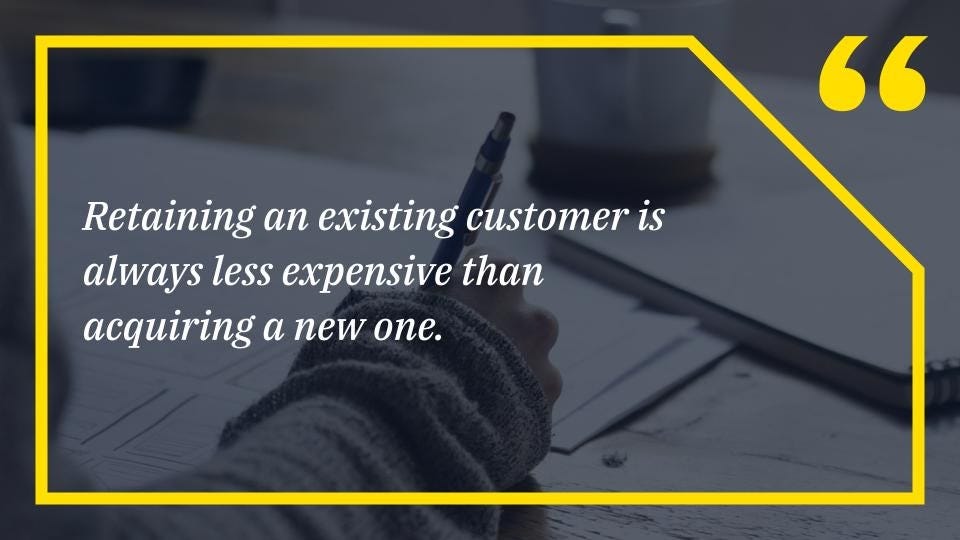 “

Retaining an existing customer is always less expensive than acquiring a new one.